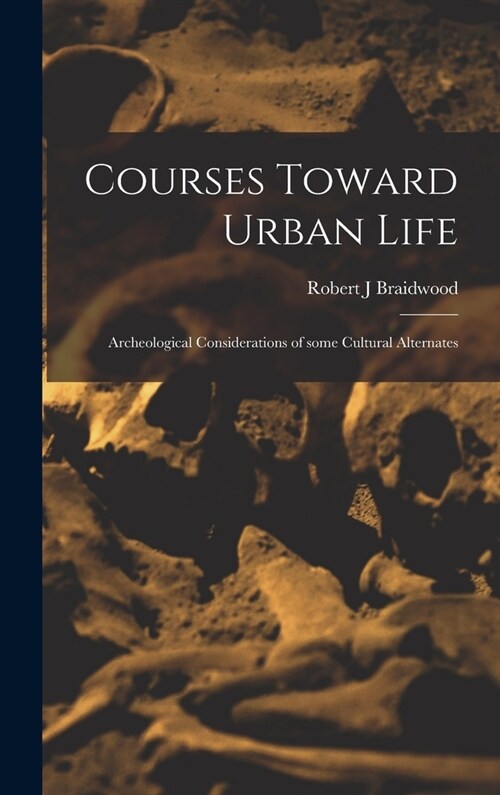 Courses Toward Urban Life

Robert J Braidwood

Archeological Considerations of some Cultural Alternates